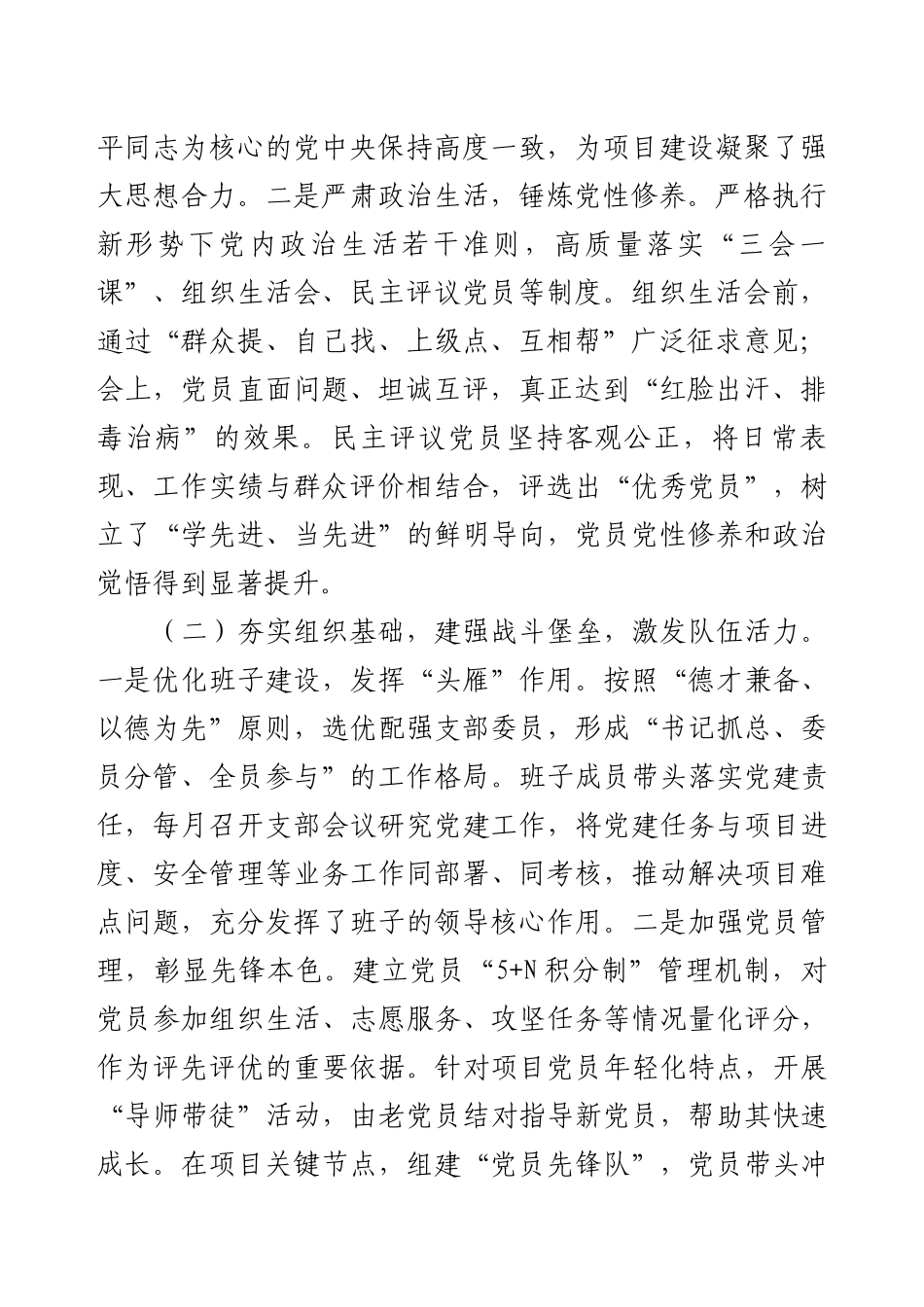 平同志为核心的党中央保持高度一致，为项目建设凝聚了强大思想合力。二是严肃政治生活，锤炼党性修养。严格执行新形势下党内政治生活若干准则，高质量落实“三会一课”、组织生活会、民主评议党员等制度。组织生活会前，通过“群众提、自己找、上级点、互相帮”广泛征求意见；会上，党员直面问题、坦诚互评，真正达到“红脸出汗、排毒治病”的效果。民主评议党员坚持客观公正，将日常表现、工作实绩与群众评价相结合，评选出“优秀党员”，树立了“学先进、当先进”的鲜明导向，党员党性修养和政治觉悟得到显著提升。

（二）夯实组织基础，建强战斗堡垒，激发队伍活力。一是优化班子建设，发挥“头雁”作用。按照“德才兼备、以德为先”原则，选优配强支部委员，形成“书记抓总、委员分管、全员参与”的工作格局。班子成员带头落实党建责任，每月召开支部会议研究党建工作，将党建任务与项目进度、安全管理等业务工作同部署、同考核，推动解决项目难点问题，充分发挥了班子的领导核心作用。二是加强党员管理，彰显先锋本色。建立党员“5+N 积分制”管理机制，对党员参加组织生活、志愿服务、攻坚任务等情况量化评分，作为评先评优的重要依据。针对项目党员年轻化特点，开展“导师带徒”活动，由老党员结对指导新党员，帮助其快速成长。在项目关键节点，组建“党员先锋队”，党员带头冲